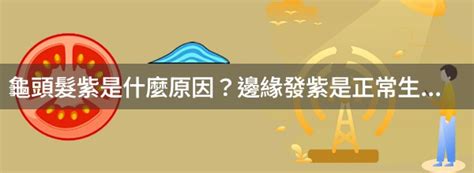 龜頭髮紫是什麼原因？邊緣發紫是正常生...